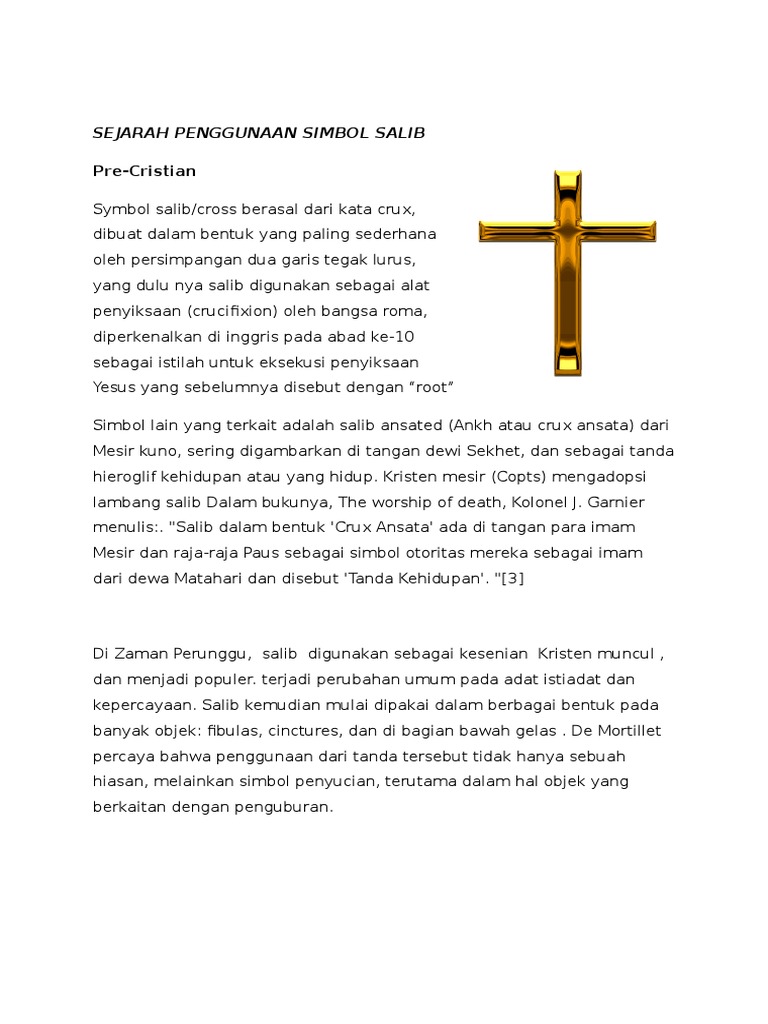 SEJARAH PENGGUNAAN SIMBOL SALIB

Pre-Cristian

Symbol salib/cross berasal dari kata crux, dibuat dalam bentuk yang paling sederhana oleh persimpangan dua garis tegak lurus, yang dulu nya salib digunakan sebagai alat penyiksaan (crucifixion) oleh bangsa roma, diperkenalkan di inggris pada abad ke-10 sebagai istilah untuk eksekusi penyiksaan Yesus yang sebelumnya disebut dengan “root”

Simbol lain yang terkait adalah salib ansated (Ankh atau crux ansata) dari Mesir kuno, sering digambarkan di tangan dewi Sekhet, dan sebagai tanda hieroglif kehidupan atau yang hidup. Kristen mesir (Copts) mengadopsi lambang salib Dalam bukunya, The worship of death, Kolonel J. Garnier menulis:. "Salib dalam bentuk 'Crux Ansata' ada di tangan para imam Mesir dan raja-raja Paus sebagai simbol otoritas mereka sebagai imam dari dewa Matahari dan disebut 'Tanda Kehidupan'. "[3]

Di Zaman Perunggu, salib digunakan sebagai kesenian Kristen muncul , dan menjadi populer. terjadi perubahan umum pada adat istiadat dan kepercayaan. Salib kemudian mulai dipakai dalam berbagai bentuk pada banyak objek: fibulas, cinctures, dan di bagian bawah gelas . De Mortillet percaya bahwa penggunaan dari tanda tersebut tidak hanya sebuah hiasan, melainkan simbol penyucian, terutama dalam hal objek yang berkaitan dengan penguburan.